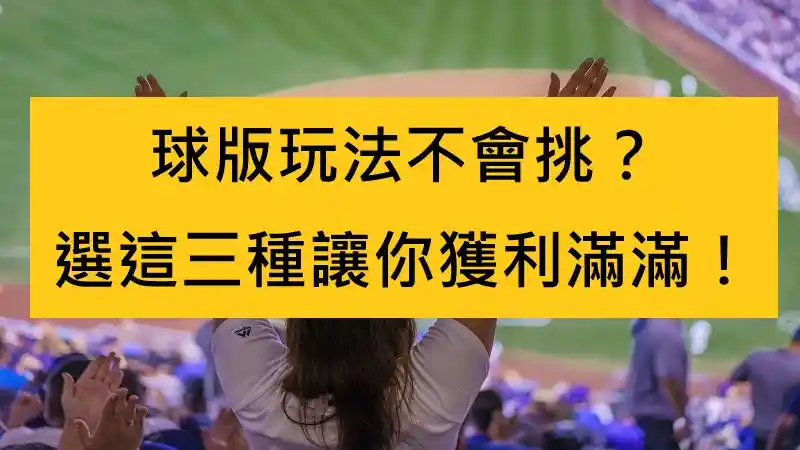 球版玩法不會挑？
選這三種讓你獲利滿滿！